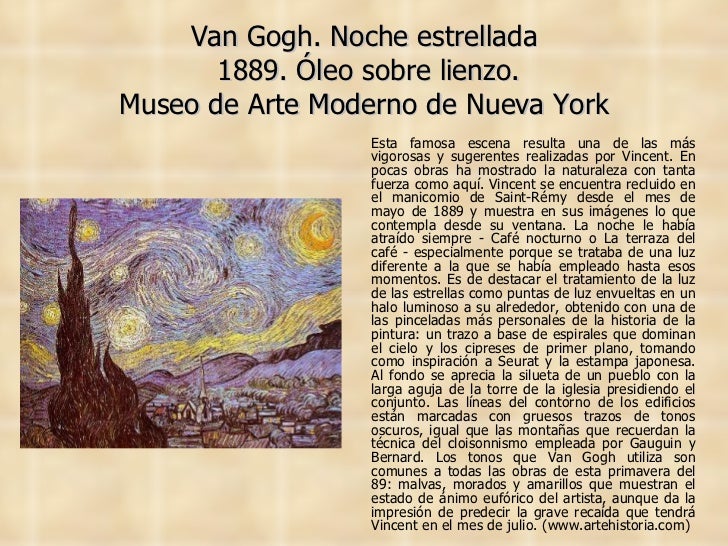 Van Gogh. Noche estrellada
1889. Óleo sobre lienzo.
Museo de Arte Moderno de Nueva York

Esta famosa escena resulta una de las más vigorosas y sugerentes realizadas por Vincent. En pocas obras ha mostrado la naturaleza con tanta fuerza como aquí. Vincent se encuentra recluido en el manicomio de Saint-Rémy desde el mes de mayo de 1889 y muestra en sus imágenes lo que contempla desde su ventana. La noche le había atraído siempre - Café nocturno o La terraza del café - especialmente porque se trataba de una luz diferente a la que se había empleado hasta esos momentos. Es de destacar el tratamiento de la luz de las estrellas como puntas de luz envueltas en un halo luminoso a su alrededor, obtenido con una de las pinceladas más personales de la historia de la pintura: un trazo a base de espirales que dominan el cielo y los cipreses de primer plano, tomando como inspiración a Seurat y la estampa japonesa. Al fondo se aprecia la silueta de un pueblo con la larga aguja de la torre de la iglesia presidiendo el conjunto. Las líneas del contorno de los edificios están marcadas con gruesos trazos de tonos oscuros, igual que las montañas que recuerdan la técnica del cloisonnismo empleada por Gauguin y Bernard. Los tonos que Van Gogh utiliza son comunes a todas las obras de esta primavera del 89: malvas, morados y amarillos que muestran el estado de ánimo eufórico del artista, aunque da la impresión de predecir la grave recaída que tendrá Vincent en el mes de julio. (www.artehistoria.com)